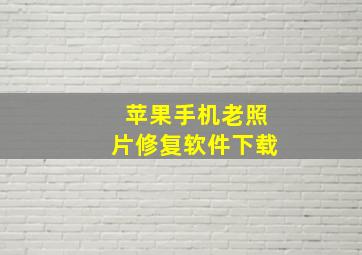 苹果手机老照片修复软件下载